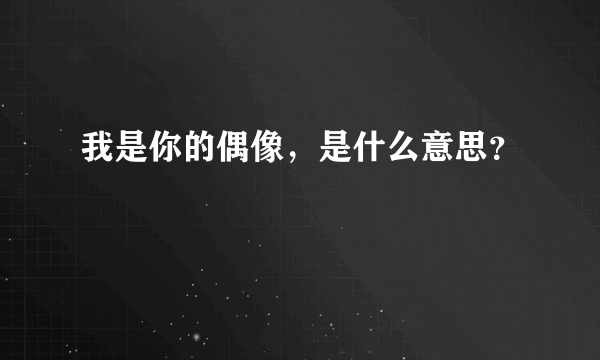 我是你的偶像，是什么意思？